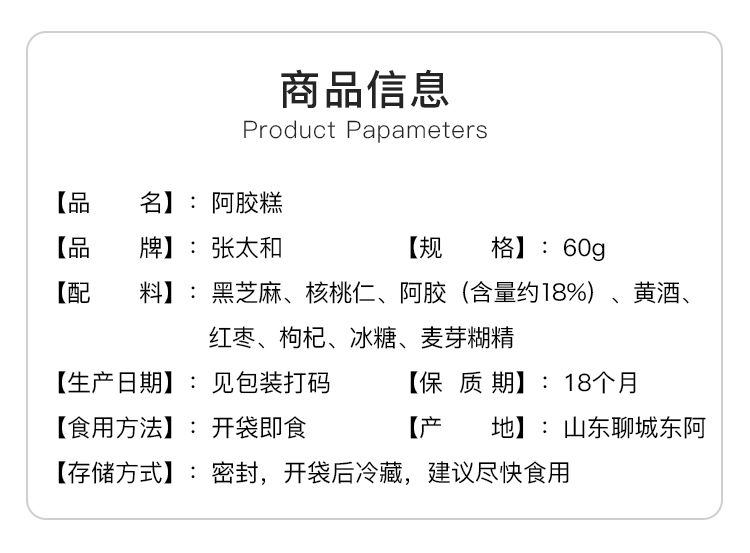 商品信息
Product Papameters

【品　　名】：阿胶糕

【品　　牌】：张太和　【规　　格】：60g

【配　　料】：黑芝麻、核桃仁、阿胶（含量约18%）、黄酒、红枣、枸杞、冰糖、麦芽糊精

【生产日期】：见包装打码　【保 质 期】：18个月

【食用方法】：开袋即食　【产　　地】：山东聊城东阿

【存储方式】：密封，开袋后冷藏，建议尽快食用